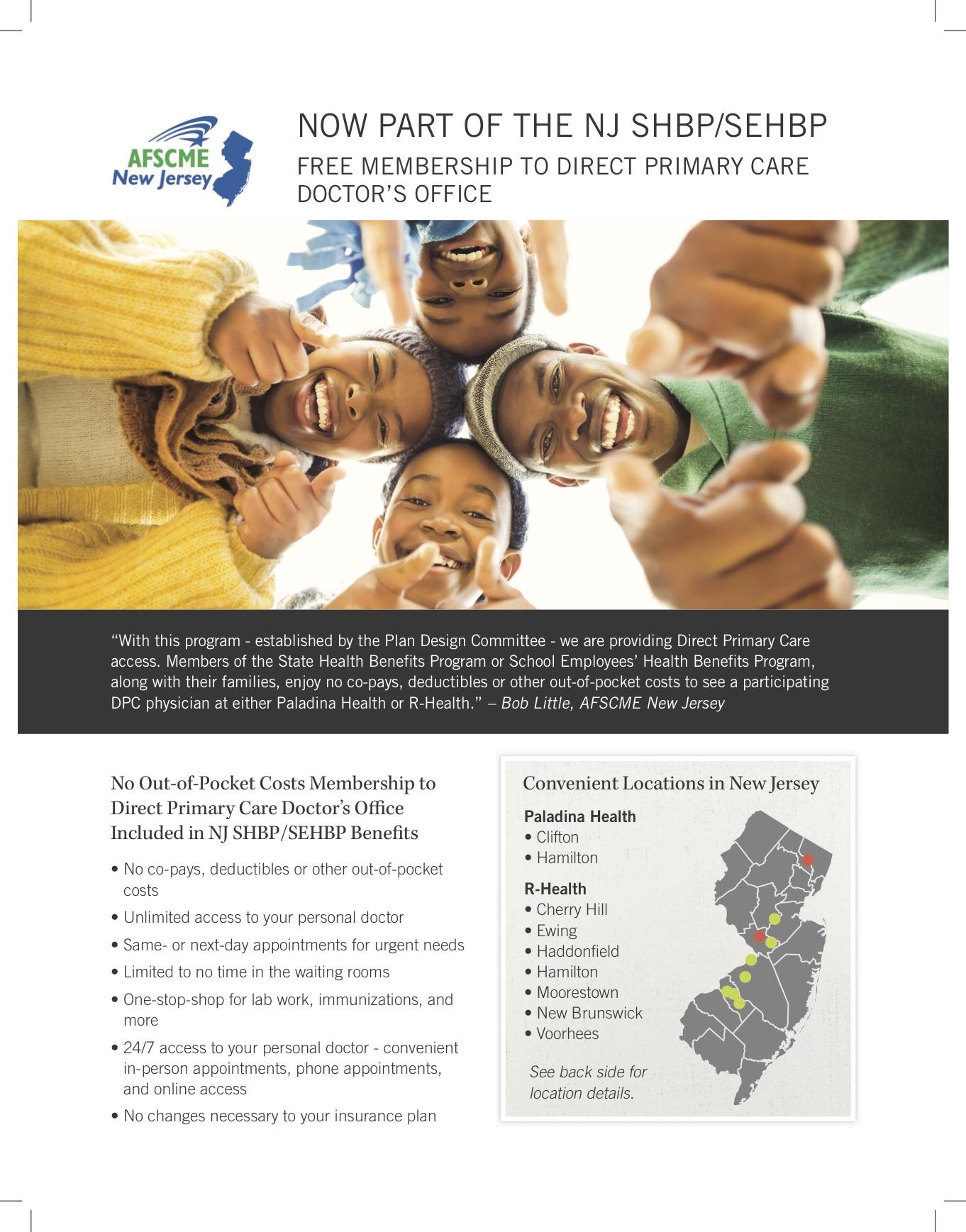 AFSCME New Jersey

NOW PART OF THE NJ SHBP/SEHBP

FREE MEMBERSHIP TO DIRECT PRIMARY CARE DOCTOR'S OFFICE

"With this program - established by the Plan Design Committee - we are providing Direct Primary Care access. Members of the State Health Benefits Program or School Employees' Health Benefits Program, along with their families, enjoy no co-pays, deductibles or other out-of-pocket costs to see a participating DPC physician at either Paladina Health or R-Health." – Bob Little, AFSCME New Jersey

No Out-of-Pocket Costs Membership to Direct Primary Care Doctor's Office Included in NJ SHBP/SEHBP Benefits

• No co-pays, deductibles or other out-of-pocket costs
• Unlimited access to your personal doctor
• Same- or next-day appointments for urgent needs
• Limited to no time in the waiting rooms
• One-stop-shop for lab work, immunizations, and more
• 24/7 access to your personal doctor - convenient in-person appointments, phone appointments, and online access
• No changes necessary to your insurance plan

Convenient Locations in New Jersey

Paladina Health
• Clifton
• Hamilton

R-Health
• Cherry Hill
• Ewing
• Haddonfield
• Hamilton
• Moorestown
• New Brunswick
• Voorhees

See back side for location details.